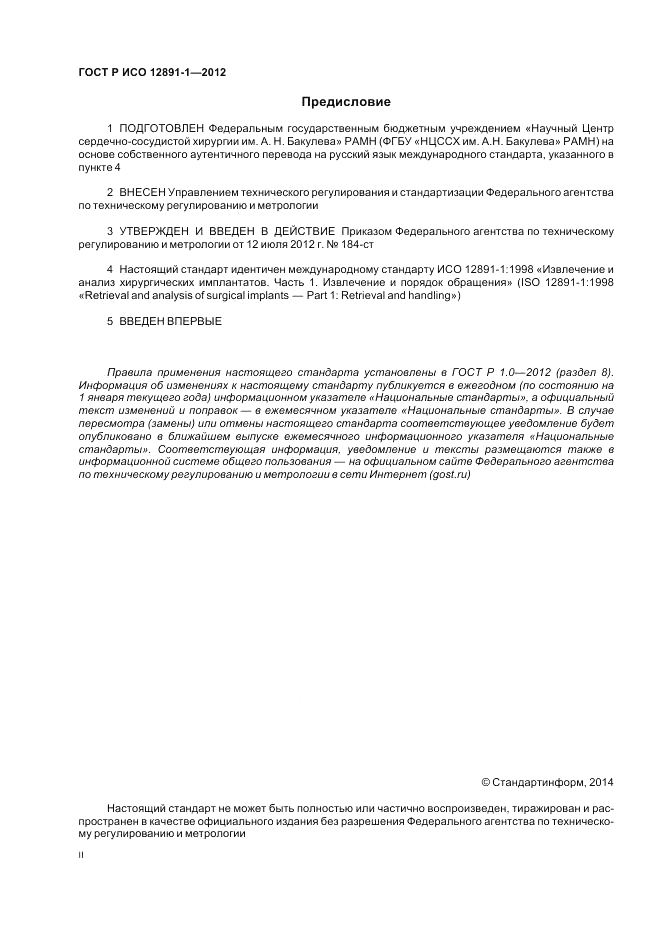 ГОСТ Р ИСО 12891-1—2012

Предисловие

1 ПОДГОТОВЛЕН Федеральным государственным бюджетным учреждением «Научный Центр сердечно-сосудистой хирургии им. А. Н. Бакулева» РАМН (ФГБУ «НЦССХ им. А.Н. Бакулева» РАМН) на основе собственного аутентичного перевода на русский язык международного стандарта, указанного в пункте 4

2 ВНЕСЕН Управлением технического регулирования и стандартизации Федерального агентства по техническому регулированию и метрологии

3 УТВЕРЖДЕН И ВВЕДЕН В ДЕЙСТВИЕ Приказом Федерального агентства по техническому регулированию и метрологии от 12 июля 2012 г. № 184-ст

4 Настоящий стандарт идентичен международному стандарту ИСО 12891-1:1998 «Извлечение и анализ хирургических имплантатов. Часть 1. Извлечение и порядок обращения» (ISO 12891-1:1998 «Retrieval and analysis of surgical implants — Part 1: Retrieval and handling»)

5 ВВЕДЕН ВПЕРВЫЕ

Правила применения настоящего стандарта установлены в ГОСТ Р 1.0—2012 (раздел 8). Информация об изменениях к настоящему стандарту публикуется в ежегодном (по состоянию на 1 января текущего года) информационном указателе «Национальные стандарты», а официальный текст изменений и поправок — в ежемесячном указателе «Национальные стандарты». В случае пересмотра (замены) или отмены настоящего стандарта соответствующее уведомление будет опубликовано в ближайшем выпуске ежемесячного информационного указателя «Национальные стандарты». Соответствующая информация, уведомление и тексты размещаются также в информационной системе общего пользования — на официальном сайте Федерального агентства по техническому регулированию и метрологии в сети Интернет (gost.ru)

© Стандартинформ, 2014

Настоящий стандарт не может быть полностью или частично воспроизведен, тиражирован и распространен в качестве официального издания без разрешения Федерального агентства по техническому регулированию и метрологии

II